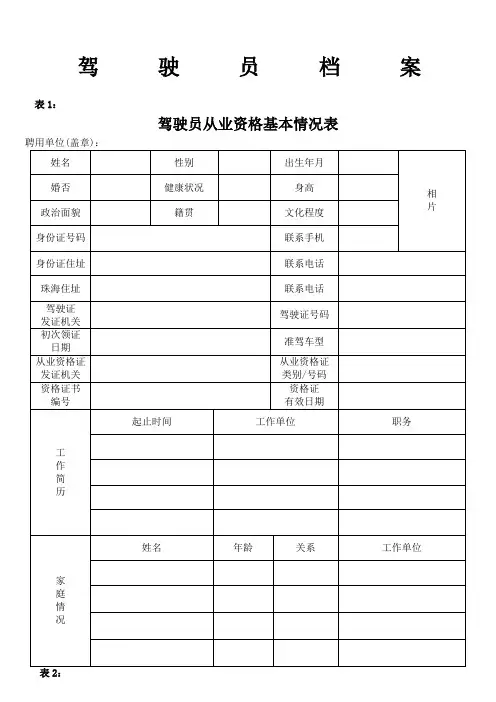 驾 驶 员 档 案

表 1：

驾驶员从业资格基本情况表

聘用单位(盖章)：

| 姓名 | | 性别 | | 出生年月 | | 相片 |
|---|---|---|---|---|---|---|
| 婚否 | | 健康状况 | | 身高 | | |
| 政治面貌 | | 籍贯 | | 文化程度 | | |
| 身份证号码 | | | | 联系手机 | | |
| 身份证住址 | | | | 联系电话 | | |
| 珠海住址 | | | | 联系电话 | | |
| 驾驶证发证机关 | | | | 驾驶证号码 | | |
| 初次领证日期 | | | | 准驾车型 | | |
| 从业资格证发证机关 | | | | 从业资格证类别/号码 | | |
| 资格证书编号 | | | | 资格证有效日期 | | |

| 工作简历 | 起止时间 | 工作单位 | 职务 |
|---|---|---|---|
| | | | |
| | | | |
| | | | |
| | | | |

| 家庭情况 | 姓名 | 年龄 | 关系 | 工作单位 |
|---|---|---|---|---|
| | | | | |
| | | | | |
| | | | | |
| | | | | |

表 2：